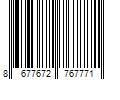 8 677672 767771